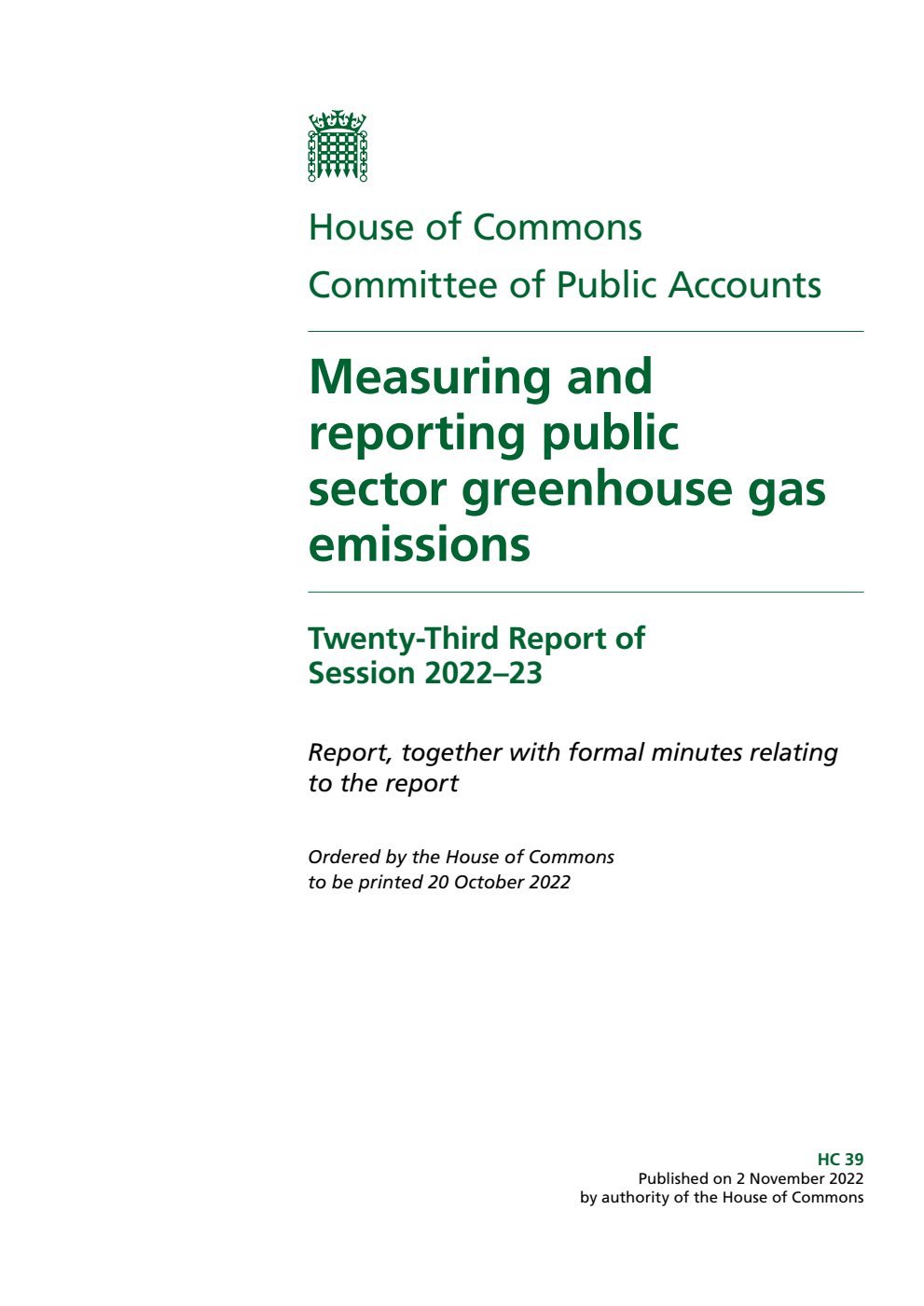 House of Commons
Committee of Public Accounts

Measuring and reporting public sector greenhouse gas emissions

Twenty-Third Report of Session 2022–23

Report, together with formal minutes relating to the report

Ordered by the House of Commons to be printed 20 October 2022

HC 39
Published on 2 November 2022
by authority of the House of Commons